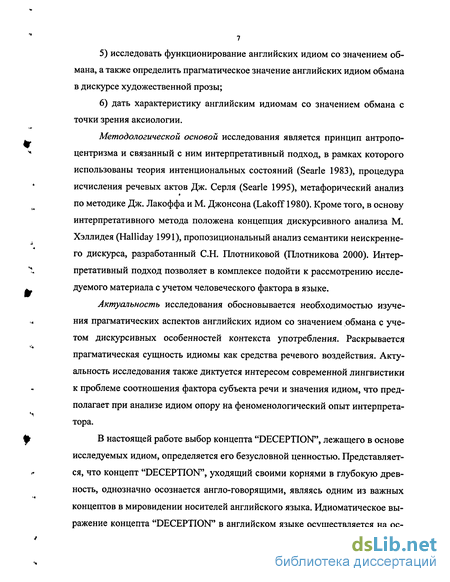 7

5) исследовать функционирование английских идиом со значением обмана, а также определить прагматическое значение английских идиом обмана в дискурсе художественной прозы;

6) дать характеристику английским идиомам со значением обмана с точки зрения аксиологии.

Методологической основой исследования является принцип антропоцентризма и связанный с ним интерпретативный подход, в рамках которого использованы теория интенциональных состояний (Searle 1983), процедура исчисления речевых актов Дж. Серля (Searle 1995), метафорический анализ по методике Дж. Лакоффа и М. Джонсона (Lakoff 1980). Кроме того, в основу интерпретативного метода положена концепция дискурсивного анализа М. Хэллидея (Halliday 1991), пропозициональный анализ семантики неискреннего дискурса, разработанный С.Н. Плотниковой (Плотникова 2000). Интерпретативный подход позволяет в комплексе подойти к рассмотрению исследуемого материала с учетом человеческого фактора в языке.

Актуальность исследования обосновывается необходимостью изучения прагматических аспектов английских идиом со значением обмана с учетом дискурсивных особенностей контекста употребления. Раскрывается прагматическая сущность идиомы как средства речевого воздействия. Актуальность исследования также диктуется интересом современной лингвистики к проблеме соотношения фактора субъекта речи и значения идиом, что предполагает при анализе идиом опору на феноменологический опыт интерпретатора.

В настоящей работе выбор концепта "DECEPTION", лежащего в основе исследуемых идиом, определяется его безусловной ценностью. Представляется, что концепт "DECEPTION", уходящий своими корнями в глубокую древность, однозначно осознается англо-говорящими, являясь одним из важных концептов в мировидении носителей английского языка. Идиоматическое выражение концепта "DECEPTION" в английском языке осуществляется на ос-

dsLib.net
библиотека диссертаций